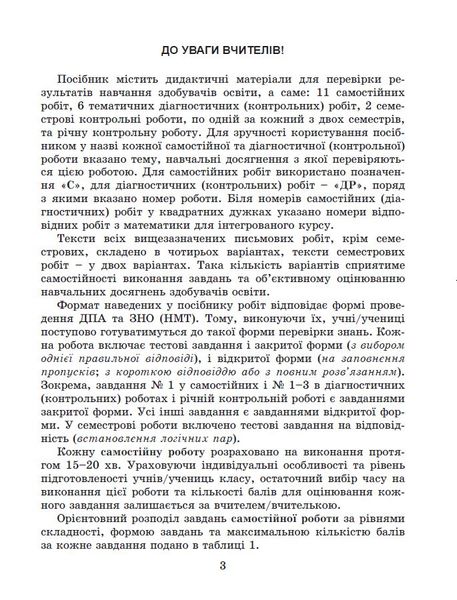 ДО УВАГИ ВЧИТЕЛІВ!

Посібник містить дидактичні матеріали для перевірки результатів навчання здобувачів освіти, а саме: 11 самостійних робіт, 6 тематичних діагностичних (контрольних) робіт, 2 семестрові контрольні роботи, по одній за кожний з двох семестрів, та річну контрольну роботу. Для зручності користування посібником у назві кожної самостійної та діагностичної (контрольної) роботи вказано тему, навчальні досягнення з якої перевіряються цією роботою. Для самостійних робіт використано позначення «С», для діагностичних (контрольних) робіт – «ДР», поряд з якими вказано номер роботи. Біля номерів самостійних (діагностичних) робіт у квадратних дужках указано номери відповідних робіт з математики для інтегрованого курсу.

Тексти всіх вищезазначених письмових робіт, крім семестрових, складено в чотирьох варіантах, тексти семестрових робіт – у двох варіантах. Така кількість варіантів сприятиме самостійності виконання завдань та об'єктивному оцінюванню навчальних досягнень здобувачів освіти.

Формат наведених у посібнику робіт відповідає формі проведення ДПА та ЗНО (НМТ). Тому, виконуючи їх, учні/учениці поступово готуватимуться до такої форми перевірки знань. Кожна робота включає тестові завдання і закритої форми (з вибором однієї правильної відповіді), і відкритої форми (на заповнення пропусків; з короткою відповіддю або з повним розв'язанням). Зокрема, завдання № 1 у самостійних і № 1–3 в діагностичних (контрольних) роботах і річній контрольній роботі є завданнями закритої форми. Усі інші завдання є завданнями відкритої форми. У семестрові роботи включено тестові завдання на відповідність (встановлення логічних пар).

Кожну самостійну роботу розраховано на виконання протягом 15–20 хв. Ураховуючи індивідуальні особливості та рівень підготовленості учнів/учениць класу, остаточний вибір часу на виконання цієї роботи та кількості балів для оцінювання кожного завдання залишається за вчителем/вчителькою.

Орієнтовний розподіл завдань самостійної роботи за рівнями складності, формою завдань та максимальною кількістю балів за кожне завдання подано в таблиці 1.

3